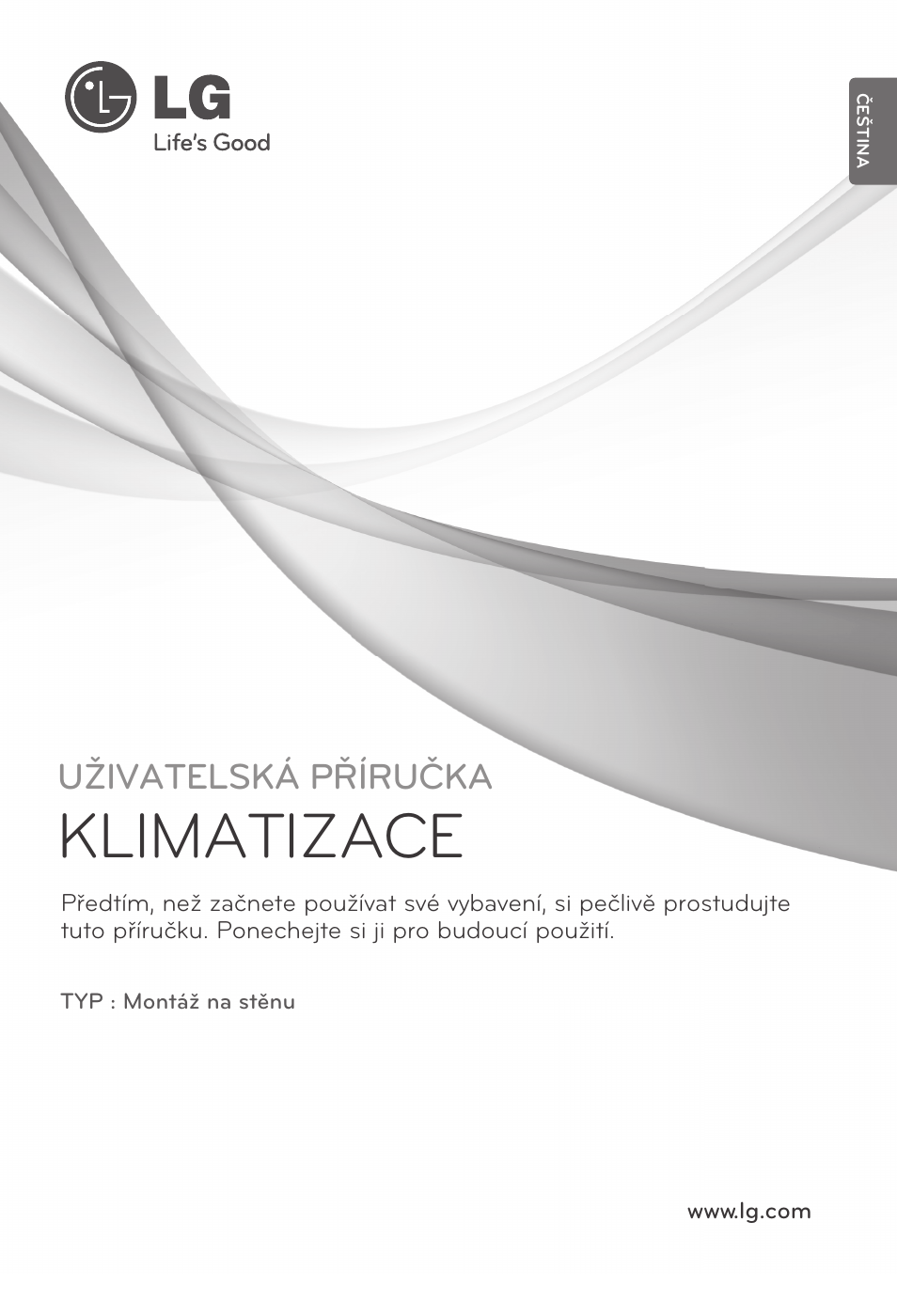 LG
Life's Good

ČEŠTINA

UŽIVATELSKÁ PŘÍRUČKA
KLIMATIZACE

Předtím, než začnete používat své vybavení, si pečlivě prostudujte tuto příručku. Ponechejte si ji pro budoucí použití.

TYP : Montáž na stěnu

www.lg.com